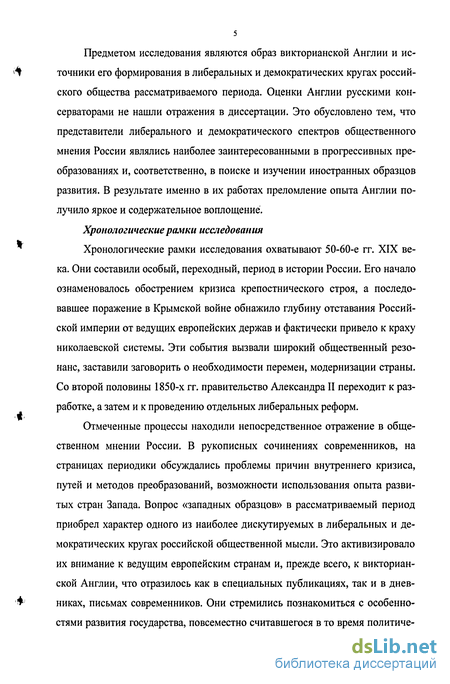 5

Предметом исследования являются образ викторианской Англии и источники его формирования в либеральных и демократических кругах российского общества рассматриваемого периода. Оценки Англии русскими консерваторами не нашли отражения в диссертации. Это обусловлено тем, что представители либерального и демократического спектров общественного мнения России являлись наиболее заинтересованными в прогрессивных преобразованиях и, соответственно, в поиске и изучении иностранных образцов развития. В результате именно в их работах преломление опыта Англии получило яркое и содержательное воплощение.

Хронологические рамки исследования

Хронологические рамки исследования охватывают 50-60-е гг. XIX века. Они составили особый, переходный, период в истории России. Его начало ознаменовалось обострением кризиса крепостнического строя, а последовавшее поражение в Крымской войне обнажило глубину отставания Российской империи от ведущих европейских держав и фактически привело к краху николаевской системы. Эти события вызвали широкий общественный резонанс, заставили заговорить о необходимости перемен, модернизации страны. Со второй половины 1850-х гг. правительство Александра II переходит к разработке, а затем и к проведению отдельных либеральных реформ.

Отмеченные процессы находили непосредственное отражение в общественном мнении России. В рукописных сочинениях современников, на страницах периодики обсуждались проблемы причин внутреннего кризиса, путей и методов преобразований, возможности использования опыта развитых стран Запада. Вопрос «западных образцов» в рассматриваемый период приобрел характер одного из наиболее дискутируемых в либеральных и демократических кругах российской общественной мысли. Это активизировало их внимание к ведущим европейским странам и, прежде всего, к викторианской Англии, что отразилось как в специальных публикациях, так и в дневниках, письмах современников. Они стремились познакомиться с особенностями развития государства, повсеместно считавшегося в то время политиче-

dsLib.net
библиотека диссертаций